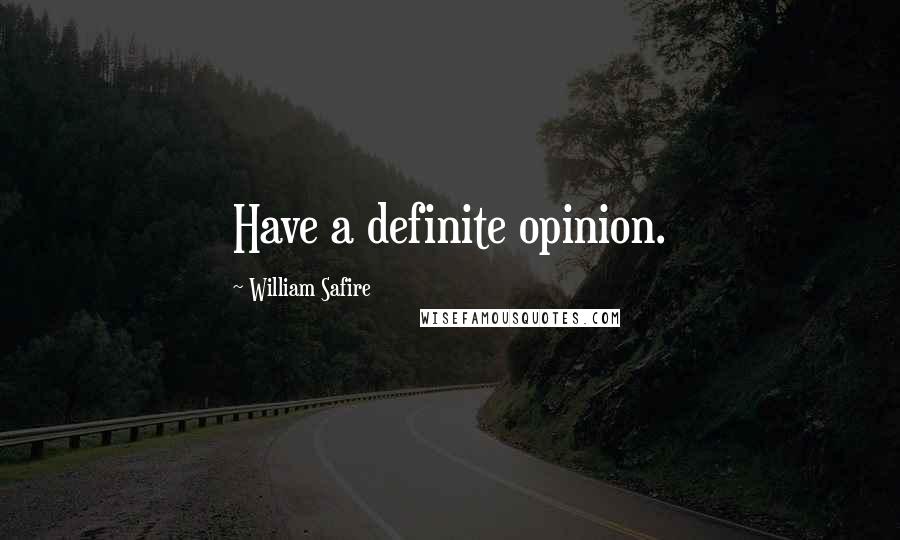 Have a definite opinion.

~ William Safire

WISEFAMOUSQUOTES.COM